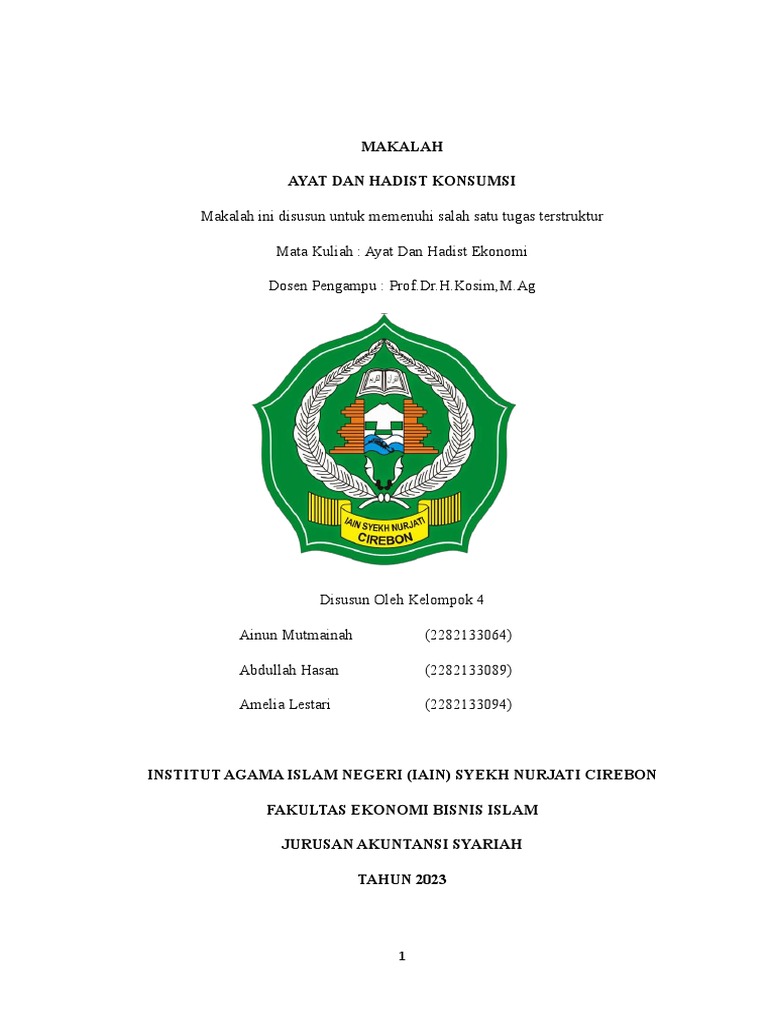 MAKALAH

AYAT DAN HADIST KONSUMSI

Makalah ini disusun untuk memenuhi salah satu tugas terstruktur

Mata Kuliah : Ayat Dan Hadist Ekonomi

Dosen Pengampu : Prof.Dr.H.Kosim,M.Ag

IAIN SYEKH NURJATI CIREBON

Disusun Oleh Kelompok 4

Ainun Mutmainah (2282133064)

Abdullah Hasan (2282133089)

Amelia Lestari (2282133094)

INSTITUT AGAMA ISLAM NEGERI (IAIN) SYEKH NURJATI CIREBON

FAKULTAS EKONOMI BISNIS ISLAM

JURUSAN AKUNTANSI SYARIAH

TAHUN 2023

1